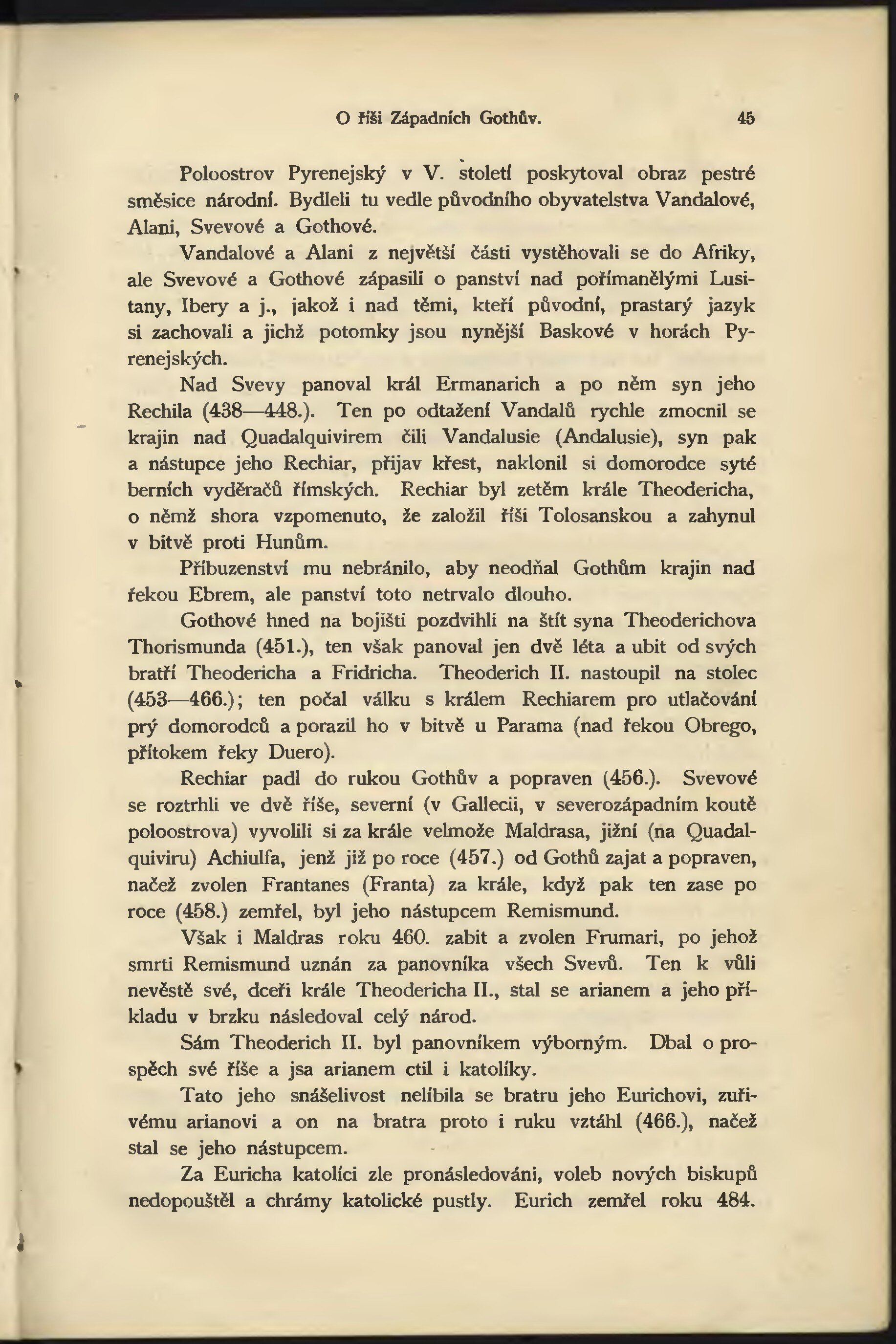 O říši Západních Gothův. 45

Poloostrov Pyrenejský v V. století poskytoval obraz pestré směsice národní. Bydleli tu vedle původního obyvatelstva Vandalové, Alani, Svevové a Gothové.

Vandalové a Alani z největší části vystěhovali se do Afriky, ale Svevové a Gothové zápasili o panství nad pořímanělými Lusitany, Ibery a j., jakož i nad těmi, kteří původní, prastarý jazyk si zachovali a jichž potomky jsou nynější Baskové v horách Pyrenejských.

Nad Svevy panoval král Ermanarich a po něm syn jeho Rechila (438—448.). Ten po odtažení Vandalů rychle zmocnil se krajin nad Quadalquivirem čili Vandalusie (Andalusie), syn pak a nástupce jeho Rechiar, přijav křest, naklonil si domorodce syté berních vyděračů římských. Rechiar byl zetěm krále Theodericha, o němž shora vzpomenuto, že založil říši Tolosanskou a zahynul v bitvě proti Hunům.

Příbuzenství mu nebránilo, aby neodňal Gothům krajin nad řekou Ebrem, ale panství toto netrvalo dlouho.

Gothové hned na bojišti pozdvihli na štít syna Theoderichova Thorismunda (451.), ten však panoval jen dvě léta a ubit od svých bratří Theodericha a Fridricha. Theoderich II. nastoupil na stolec (453—466.); ten počal válku s králem Rechiarem pro utlačování prý domorodců a porazil ho v bitvě u Parama (nad řekou Obrego, přítokem řeky Duero).

Rechiar padl do rukou Gothův a popraven (456.). Svevové se roztrhli ve dvě říše, severní (v Gallecii, v severozápadním koutě poloostrova) vyvolili si za krále velmože Maldrasa, jižní (na Quadalquiviru) Achiulfa, jenž již po roce (457.) od Gothů zajat a popraven, načež zvolen Frantanes (Franta) za krále, když pak ten zase po roce (458.) zemřel, byl jeho nástupcem Remismund.

Však i Maldras roku 460. zabit a zvolen Frumari, po jehož smrti Remismund uznán za panovníka všech Svevů. Ten k vůli nevěstě své, dceři krále Theodericha II., stal se arianem a jeho příkladu v brzku následoval celý národ.

Sám Theoderich II. byl panovníkem výborným. Dbal o prospěch své říše a jsa arianem ctil i katolíky.

Tato jeho snášelivost nelíbila se bratru jeho Eurichovi, zuřivému arianovi a on na bratra proto i ruku vztáhl (466.), načež stal se jeho nástupcem.

Za Euricha katolíci zle pronásledováni, voleb nových biskupů nedopouštěl a chrámy katolické pustly. Eurich zemřel roku 484.